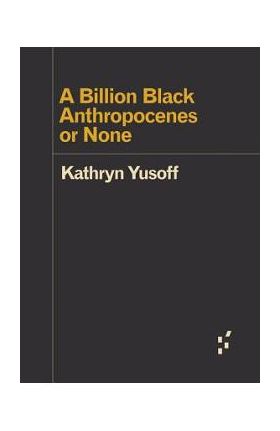 A Billion Black Anthropocenes or None

Kathryn Yusoff